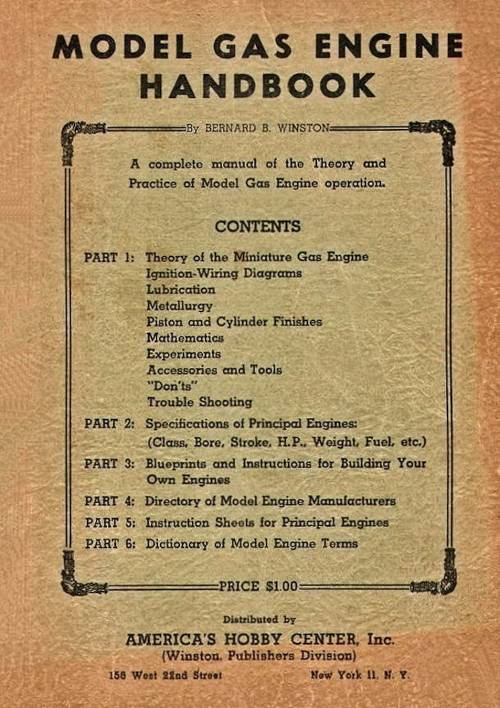 MODEL GAS ENGINE HANDBOOK

By BERNARD B. WINSTON

A complete manual of the Theory and Practice of Model Gas Engine operation.

CONTENTS

PART 1: Theory of the Miniature Gas Engine
Ignition-Wiring Diagrams
Lubrication
Metallurgy
Piston and Cylinder Finishes
Mathematics
Experiments
Accessories and Tools
"Don'ts"
Trouble Shooting

PART 2: Specifications of Principal Engines: (Class, Bore, Stroke, H.P., Weight, Fuel, etc.)

PART 3: Blueprints and Instructions for Building Your Own Engines

PART 4: Directory of Model Engine Manufacturers

PART 5: Instruction Sheets for Principal Engines

PART 6: Dictionary of Model Engine Terms

PRICE $1.00

Distributed by

AMERICA'S HOBBY CENTER, Inc.
(Winston, Publishers Division)

156 West 22nd Street New York 11, N. Y.